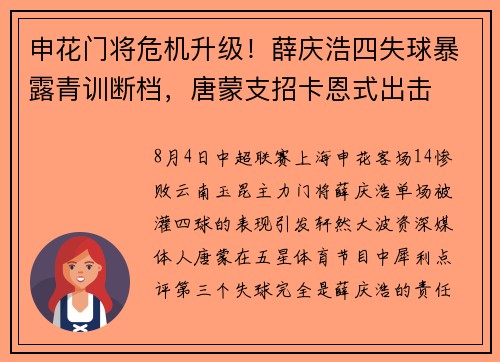 申花门将危机升级！薛庆浩四失球暴露青训断档，唐蒙支招卡恩式出击

8月4日中超联赛上海申花客场14惨败云南玉昆主力门将薛庆浩单场被灌四球的表现引发轩然大波资深媒体人唐蒙在五星体育节目中犀利点评第三个失球完全是薛庆浩的责任